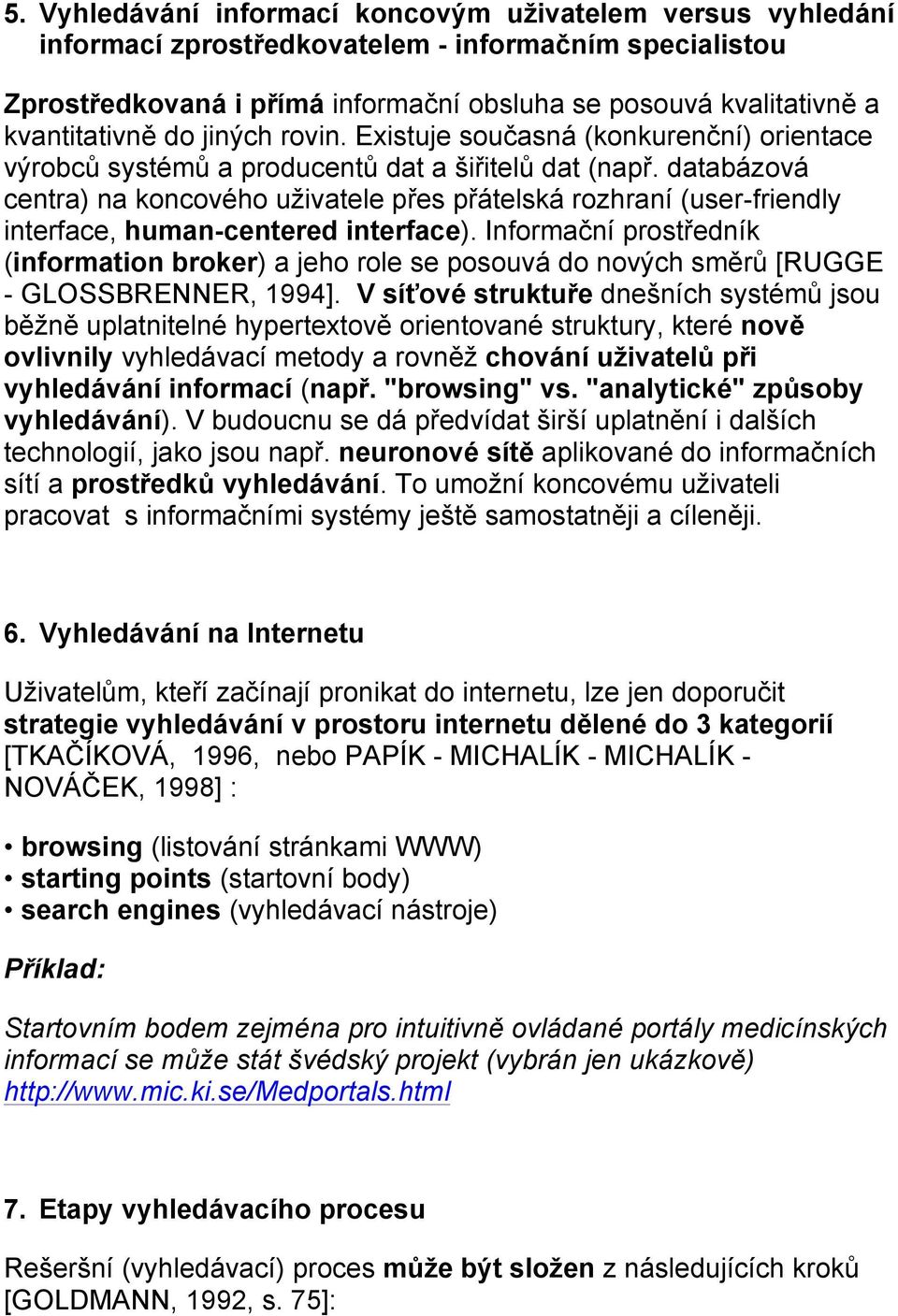 5. Vyhledávání informací koncovým uživatelem versus vyhledání informací zprostředkovatelem - informačním specialistou

Zprostředkovaná i přímá informační obsluha se posouvá kvalitativně a kvantitativně do jiných rovin. Existuje současná (konkurenční) orientace výrobců systémů a producentů dat a šiřitelů dat (např. databázová centra) na koncového uživatele přes přátelská rozhraní (user-friendly interface, human-centered interface). Informační prostředník (information broker) a jeho role se posouvá do nových směrů [RUGGE - GLOSSBRENNER, 1994]. V síťové struktuře dnešních systémů jsou běžně uplatnitelné hypertextově orientované struktury, které nově ovlivnily vyhledávací metody a rovněž chování uživatelů při vyhledávání informací (např. "browsing" vs. "analytické" způsoby vyhledávání). V budoucnu se dá předvídat širší uplatnění i dalších technologií, jako jsou např. neuronové sítě aplikované do informačních sítí a prostředků vyhledávání. To umožní koncovému uživateli pracovat s informačními systémy ještě samostatněji a cíleněji.

6. Vyhledávání na Internetu

Uživatelům, kteří začínají pronikat do internetu, lze jen doporučit strategie vyhledávání v prostoru internetu dělené do 3 kategorií [TKAČÍKOVÁ, 1996, nebo PAPÍK - MICHALÍK - MICHALÍK - NOVÁČEK, 1998] :

• browsing (listování stránkami WWW)
• starting points (startovní body)
• search engines (vyhledávací nástroje)

Příklad:

Startovním bodem zejména pro intuitivně ovládané portály medicínských informací se může stát švédský projekt (vybrán jen ukázkově) http://www.mic.ki.se/Medportals.html

7. Etapy vyhledávacího procesu

Rešeršní (vyhledávací) proces může být složen z následujících kroků [GOLDMANN, 1992, s. 75]: